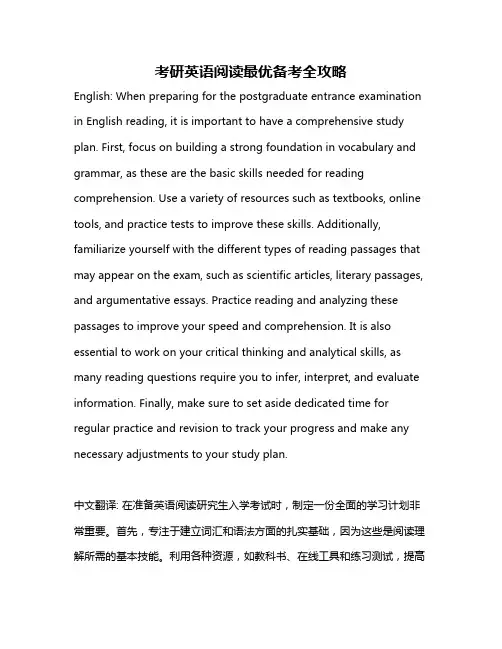 考研英语阅读最优备考全攻略

English: When preparing for the postgraduate entrance examination in English reading, it is important to have a comprehensive study plan. First, focus on building a strong foundation in vocabulary and grammar, as these are the basic skills needed for reading comprehension. Use a variety of resources such as textbooks, online tools, and practice tests to improve these skills. Additionally, familiarize yourself with the different types of reading passages that may appear on the exam, such as scientific articles, literary passages, and argumentative essays. Practice reading and analyzing these passages to improve your speed and comprehension. It is also essential to work on your critical thinking and analytical skills, as many reading questions require you to infer, interpret, and evaluate information. Finally, make sure to set aside dedicated time for regular practice and revision to track your progress and make any necessary adjustments to your study plan.

中文翻译: 在准备英语阅读研究生入学考试时，制定一份全面的学习计划非常重要。首先，专注于建立词汇和语法方面的扎实基础，因为这些是阅读理解所需的基本技能。利用各种资源，如教科书、在线工具和练习测试，提高